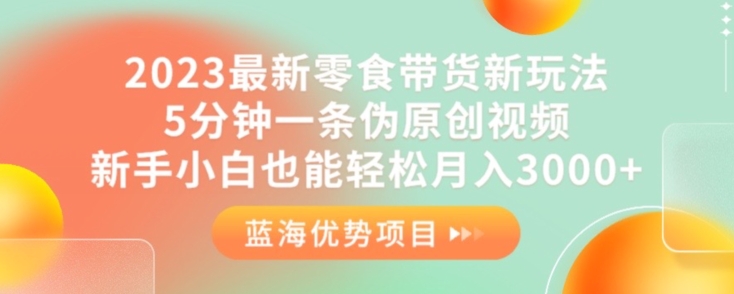 2023最新零食带货新玩法
5分钟一条伪原创视频
新手小白也能轻松月入3000+

蓝海优势项目